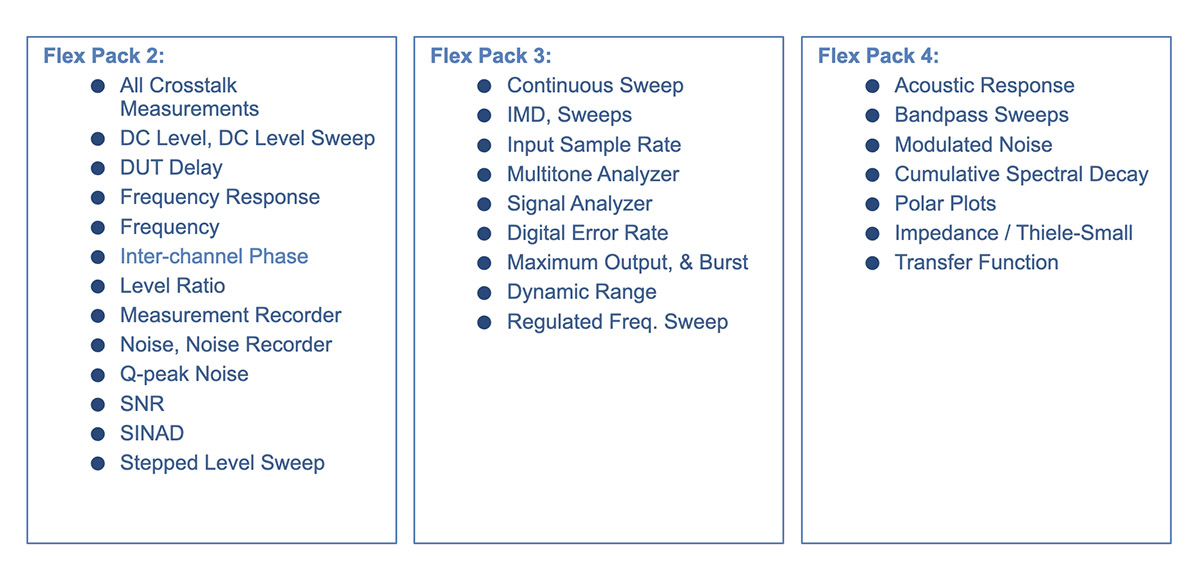 Flex Pack 2:
• All Crosstalk Measurements
• DC Level, DC Level Sweep
• DUT Delay
• Frequency Response
• Frequency
• Inter-channel Phase
• Level Ratio
• Measurement Recorder
• Noise, Noise Recorder
• Q-peak Noise
• SNR
• SINAD
• Stepped Level Sweep

Flex Pack 3:
• Continuous Sweep
• IMD, Sweeps
• Input Sample Rate
• Multitone Analyzer
• Signal Analyzer
• Digital Error Rate
• Maximum Output, & Burst
• Dynamic Range
• Regulated Freq. Sweep

Flex Pack 4:
• Acoustic Response
• Bandpass Sweeps
• Modulated Noise
• Cumulative Spectral Decay
• Polar Plots
• Impedance / Thiele-Small
• Transfer Function